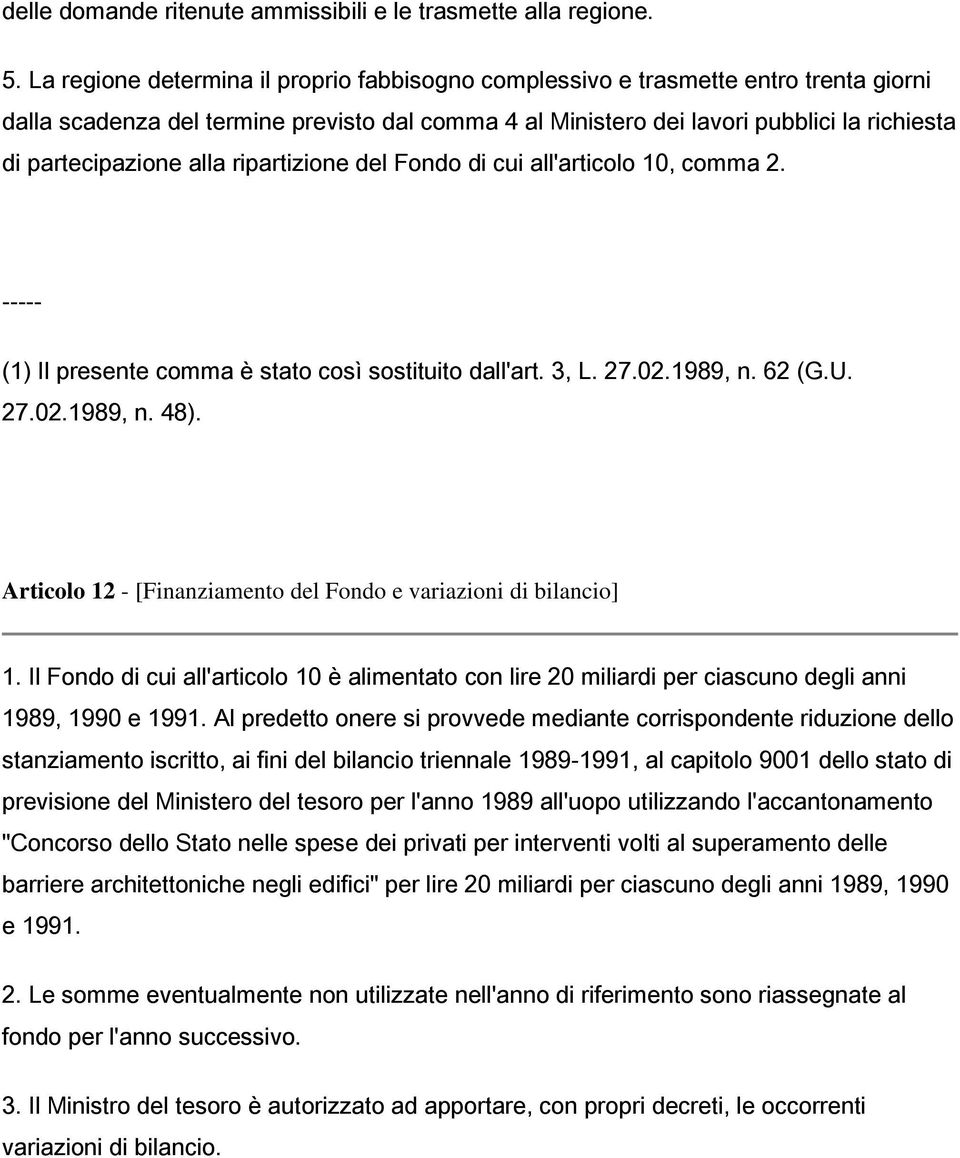 delle domande ritenute ammissibili e le trasmette alla regione.

5. La regione determina il proprio fabbisogno complessivo e trasmette entro trenta giorni dalla scadenza del termine previsto dal comma 4 al Ministero dei lavori pubblici la richiesta di partecipazione alla ripartizione del Fondo di cui all'articolo 10, comma 2.

-----

(1) Il presente comma è stato così sostituito dall'art. 3, L. 27.02.1989, n. 62 (G.U. 27.02.1989, n. 48).

Articolo 12 - [Finanziamento del Fondo e variazioni di bilancio]

1. Il Fondo di cui all'articolo 10 è alimentato con lire 20 miliardi per ciascuno degli anni 1989, 1990 e 1991. Al predetto onere si provvede mediante corrispondente riduzione dello stanziamento iscritto, ai fini del bilancio triennale 1989-1991, al capitolo 9001 dello stato di previsione del Ministero del tesoro per l'anno 1989 all'uopo utilizzando l'accantonamento "Concorso dello Stato nelle spese dei privati per interventi volti al superamento delle barriere architettoniche negli edifici" per lire 20 miliardi per ciascuno degli anni 1989, 1990 e 1991.

2. Le somme eventualmente non utilizzate nell'anno di riferimento sono riassegnate al fondo per l'anno successivo.

3. Il Ministro del tesoro è autorizzato ad apportare, con propri decreti, le occorrenti variazioni di bilancio.